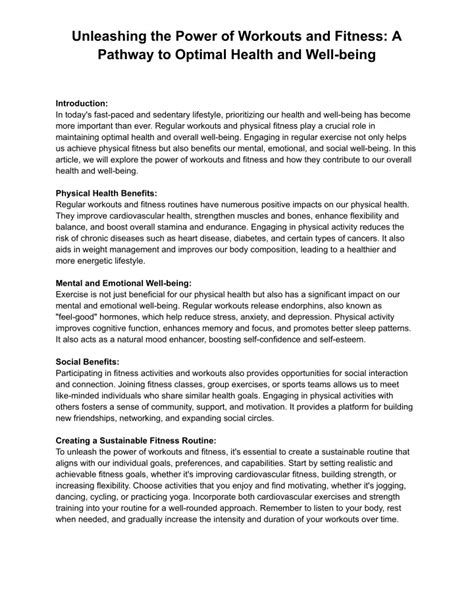 Unleashing the Power of Workouts and Fitness: A Pathway to Optimal Health and Well-being

Introduction:
In today's fast-paced and sedentary lifestyle, prioritizing our health and well-being has become more important than ever. Regular workouts and physical fitness play a crucial role in maintaining optimal health and overall well-being. Engaging in regular exercise not only helps us achieve physical fitness but also benefits our mental, emotional, and social well-being. In this article, we will explore the power of workouts and fitness and how they contribute to our overall health and well-being.

Physical Health Benefits:
Regular workouts and fitness routines have numerous positive impacts on our physical health. They improve cardiovascular health, strengthen muscles and bones, enhance flexibility and balance, and boost overall stamina and endurance. Engaging in physical activity reduces the risk of chronic diseases such as heart disease, diabetes, and certain types of cancers. It also aids in weight management and improves our body composition, leading to a healthier and more energetic lifestyle.

Mental and Emotional Well-being:
Exercise is not just beneficial for our physical health but also has a significant impact on our mental and emotional well-being. Regular workouts release endorphins, also known as "feel-good" hormones, which help reduce stress, anxiety, and depression. Physical activity improves cognitive function, enhances memory and focus, and promotes better sleep patterns. It also acts as a natural mood enhancer, boosting self-confidence and self-esteem.

Social Benefits:
Participating in fitness activities and workouts also provides opportunities for social interaction and connection. Joining fitness classes, group exercises, or sports teams allows us to meet like-minded individuals who share similar health goals. Engaging in physical activities with others fosters a sense of community, support, and motivation. It provides a platform for building new friendships, networking, and expanding social circles.

Creating a Sustainable Fitness Routine:
To unleash the power of workouts and fitness, it's essential to create a sustainable routine that aligns with our individual goals, preferences, and capabilities. Start by setting realistic and achievable fitness goals, whether it's improving cardiovascular fitness, building strength, or increasing flexibility. Choose activities that you enjoy and find motivating, whether it's jogging, dancing, cycling, or practicing yoga. Incorporate both cardiovascular exercises and strength training into your routine for a well-rounded approach. Remember to listen to your body, rest when needed, and gradually increase the intensity and duration of your workouts over time.